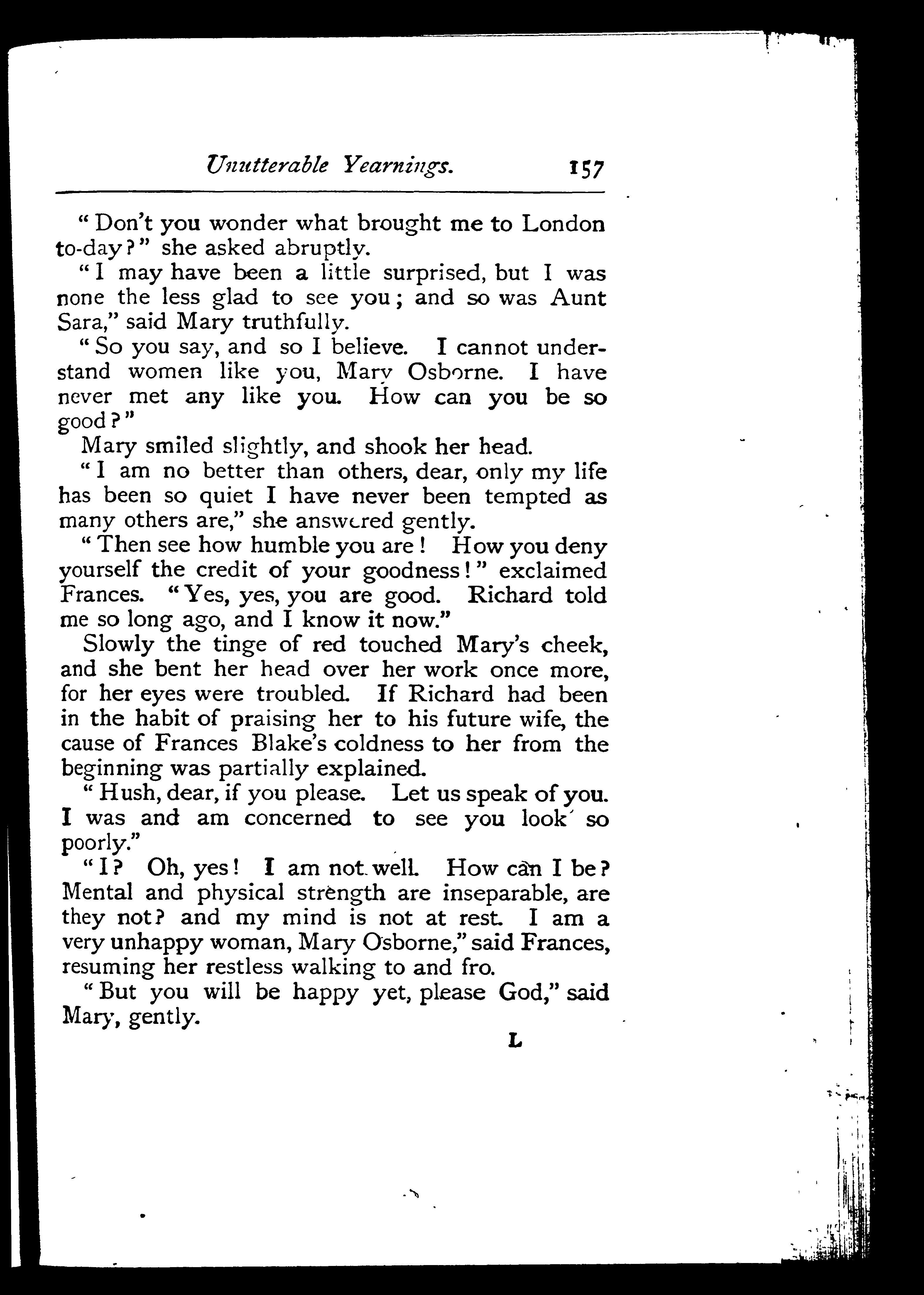 Unutterable Yearnings. 157

"Don't you wonder what brought me to London to-day?" she asked abruptly.

"I may have been a little surprised, but I was none the less glad to see you; and so was Aunt Sara," said Mary truthfully.

"So you say, and so I believe. I cannot understand women like you, Mary Osborne. I have never met any like you. How can you be so good?"

Mary smiled slightly, and shook her head.

"I am no better than others, dear, only my life has been so quiet I have never been tempted as many others are," she answered gently.

"Then see how humble you are! How you deny yourself the credit of your goodness!" exclaimed Frances. "Yes, yes, you are good. Richard told me so long ago, and I know it now."

Slowly the tinge of red touched Mary's cheek, and she bent her head over her work once more, for her eyes were troubled. If Richard had been in the habit of praising her to his future wife, the cause of Frances Blake's coldness to her from the beginning was partially explained.

"Hush, dear, if you please. Let us speak of you. I was and am concerned to see you look so poorly."

"I? Oh, yes! I am not well. How can I be? Mental and physical strength are inseparable, are they not? and my mind is not at rest. I am a very unhappy woman, Mary Osborne," said Frances, resuming her restless walking to and fro.

"But you will be happy yet, please God," said Mary, gently.

L